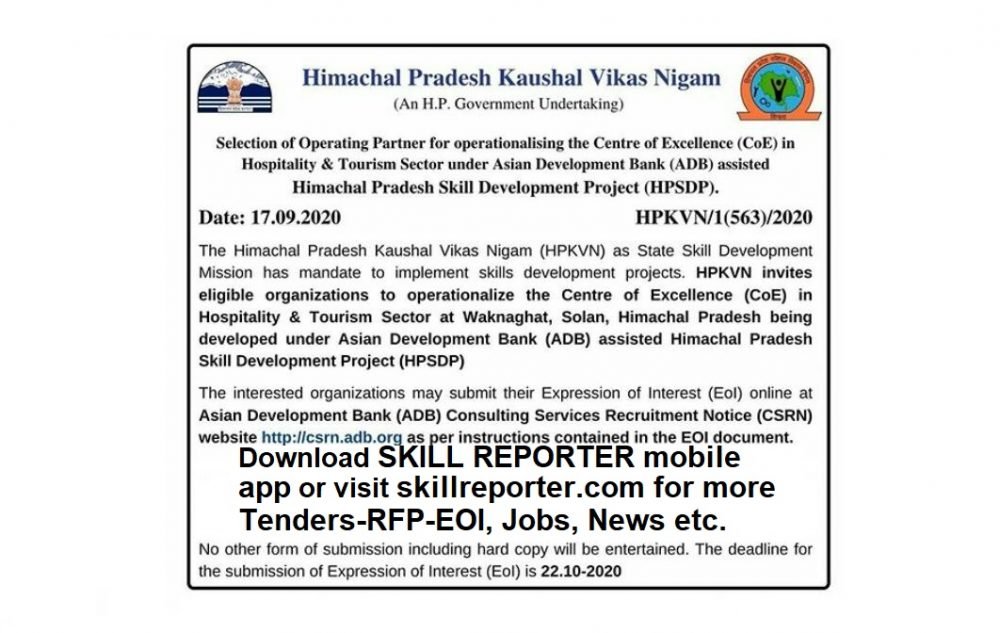 Himachal Pradesh Kaushal Vikas Nigam
(An H.P. Government Undertaking)

Selection of Operating Partner for operationalising the Centre of Excellence (CoE) in Hospitality & Tourism Sector under Asian Development Bank (ADB) assisted Himachal Pradesh Skill Development Project (HPSDP).

Date: 17.09.2020 HPKVN/1(563)/2020

The Himachal Pradesh Kaushal Vikas Nigam (HPKVN) as State Skill Development Mission has mandate to implement skills development projects. HPKVN invites eligible organizations to operationalize the Centre of Excellence (CoE) in Hospitality & Tourism Sector at Waknaghat, Solan, Himachal Pradesh being developed under Asian Development Bank (ADB) assisted Himachal Pradesh Skill Development Project (HPSDP)

The interested organizations may submit their Expression of Interest (EoI) online at Asian Development Bank (ADB) Consulting Services Recruitment Notice (CSRN) website http://csrn.adb.org as per instructions contained in the EOI document.

Download SKILL REPORTER mobile app or visit skillreporter.com for more Tenders-RFP-EOI, Jobs, News etc.

No other form of submission including hard copy will be entertained. The deadline for the submission of Expression of Interest (EoI) is 22.10-2020